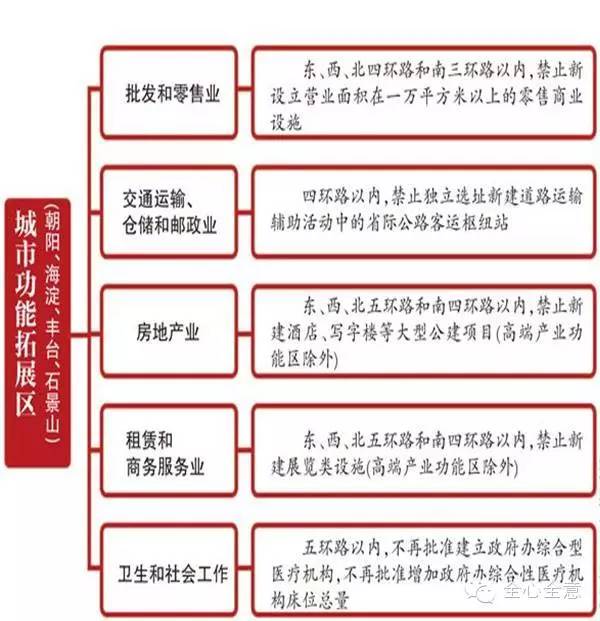 城市功能拓展区

（朝阳、海淀、丰台、石景山）

批发和零售业

东、西、北四环路和南三环路以内，禁止新设立营业面积在一万平方米以上的零售商业设施

交通运输、仓储和邮政业

四环路以内，禁止独立选址新建道路运输辅助活动中的省际公路客运枢纽站

房地产业

东、西、北五环路和南四环路以内，禁止新建酒店、写字楼等大型公建项目(高端产业功能区除外)

租赁和商务服务业

东、西、北五环路和南四环路以内，禁止新建展览类设施(高端产业功能区除外)

卫生和社会工作

五环路以内，不再批准建立政府办综合型医疗机构，不再批准增加政府办综合性医疗机构床位总量

全心全意